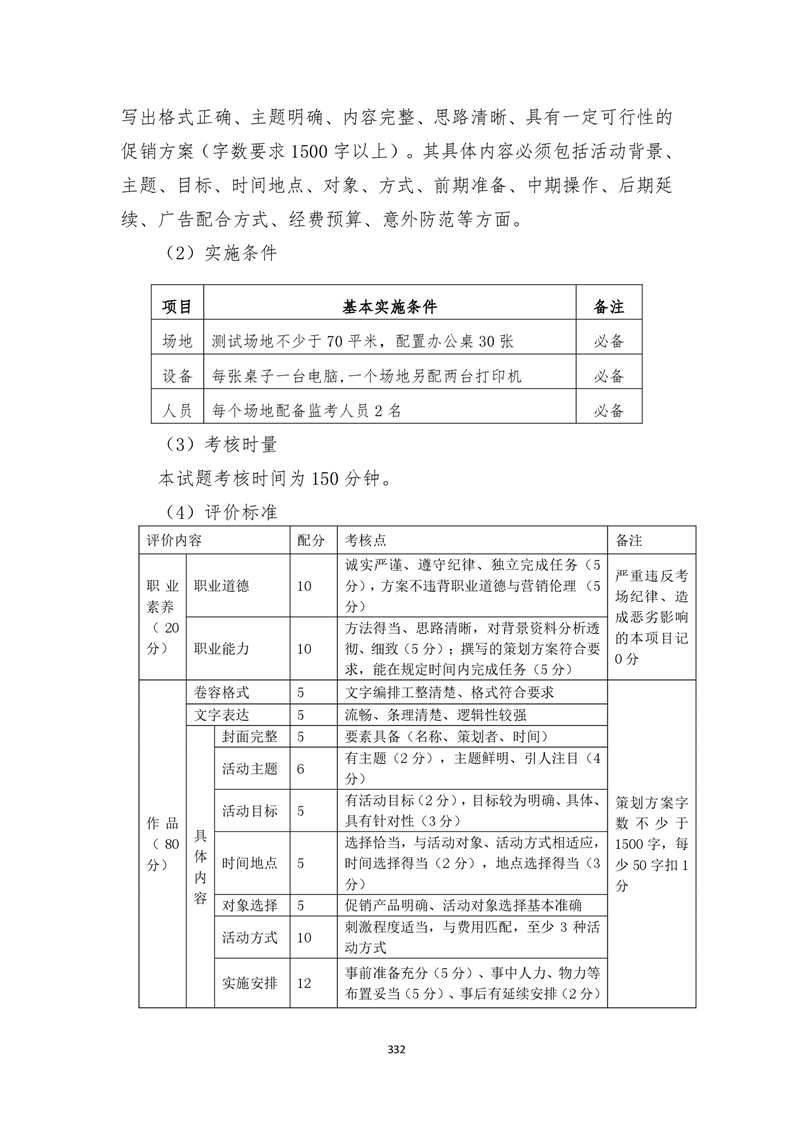 写出格式正确、主题明确、内容完整、思路清晰、具有一定可行性的促销方案（字数要求1500字以上）。其具体内容必须包括活动背景、主题、目标、时间地点、对象、方式、前期准备、中期操作、后期延续、广告配合方式、经费预算、意外防范等方面。

（2）实施条件

| 项目 | 基本实施条件 | 备注 |
|---|---|---|
| 场地 | 测试场地不少于70平米，配置办公桌30张 | 必备 |
| 设备 | 每张桌子一台电脑,一个场地另配两台打印机 | 必备 |
| 人员 | 每个场地配备监考人员2名 | 必备 |

（3）考核时量

本试题考核时间为150分钟。

（4）评价标准

| 评价内容 | | | 配分 | 考核点 | 备注 |
|---|---|---|---|---|---|
| 职业素养（20分） | 职业道德 | | 10 | 诚实严谨、遵守纪律、独立完成任务（5分），方案不违背职业道德与营销伦理（5分） | 严重违反考场纪律、造成恶劣影响的本项目记0分 |
| | 职业能力 | | 10 | 方法得当、思路清晰，对背景资料分析透彻、细致（5分）；撰写的策划方案符合要求，能在规定时间内完成任务（5分） | |
| 作品（80分） | 卷容格式 | | 5 | 文字编排工整清楚、格式符合要求 | 策划方案字数不少于1500字，每少50字扣1分 |
| | 文字表达 | | 5 | 流畅、条理清楚、逻辑性较强 | |
| | 具体内容 | 封面完整 | 5 | 要素具备（名称、策划者、时间） | |
| | | 活动主题 | 6 | 有主题（2分），主题鲜明、引人注目（4分） | |
| | | 活动目标 | 5 | 有活动目标（2分），目标较为明确、具体、具有针对性（3分） | |
| | | 时间地点 | 5 | 选择恰当，与活动对象、活动方式相适应，时间选择得当（2分），地点选择得当（3分） | |
| | | 对象选择 | 5 | 促销产品明确、活动对象选择基本准确 | |
| | | 活动方式 | 10 | 刺激程度适当，与费用匹配，至少3种活动方式 | |
| | | 实施安排 | 12 | 事前准备充分（5分）、事中人力、物力等布置妥当（5分）、事后有延续安排（2分） | |

332